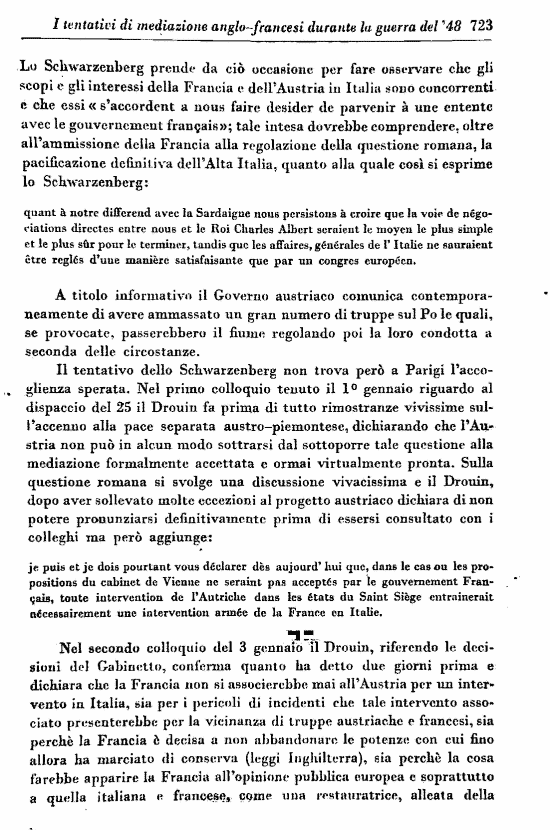 I tentativi di mediazione anglo-francesi durante la guerra del '48 723

Lo Schwarzenberg prende da ciò occasione per fare osservare che gli scopi e gli interessi della Francia e dell'Austria in Italia sono concorrenti e che essi « s'accordent a nous faire desider de parvenir à une entente avec le gouvernement français»; tale intesa dovrebbe comprendere, oltre all'ammissione della Francia alla regolazione della questione romana, la pacificazione definitiva dell'Alta Italia, quanto alla quale così si esprime lo Schwarzenberg:

quant à notre differend avec la Sardaigne nous persistons à croire que la voie de négociations directes entre nous et le Roi Charles Albert seraient le moyen le plus simple et le plus sûr pour le terminer, tandis que les affaires, générales de l' Italie ne sauraient être reglés d'une manière satisfaisante que par un congres européen.

A titolo informativo il Governo austriaco comunica contemporaneamente di avere ammassato un gran numero di truppe sul Po le quali, se provocate, passerebbero il fiume regolando poi la loro condotta a seconda delle circostanze.

Il tentativo dello Schwarzenberg non trova però a Parigi l'accoglienza sperata. Nel primo colloquio tenuto il 1º gennaio riguardo al dispaccio del 25 il Drouin fa prima di tutto rimostranze vivissime sull'accenno alla pace separata austro-piemontese, dichiarando che l'Austria non può in alcun modo sottrarsi dal sottoporre tale questione alla mediazione formalmente accettata e ormai virtualmente pronta. Sulla questione romana si svolge una discussione vivacissima e il Drouin, dopo aver sollevato molte eccezioni al progetto austriaco dichiara di non potere pronunziarsi definitivamente prima di essersi consultato con i colleghi ma però aggiunge:

je puis et je dois pourtant vous déclarer dès aujourd' hui que, dans le cas ou les propositions du cabinet de Vienne ne seraint pas acceptés par le gouvernement Français, toute intervention de l'Autriche dans les états du Saint Siège entrainerait nécessairement une intervention armée de la France en Italie.

Nel secondo colloquio del 3 gennaio il Drouin, riferendo le decisioni del Gabinetto, conferma quanto ha detto due giorni prima e dichiara che la Francia non si associerebbe mai all'Austria per un intervento in Italia, sia per i pericoli di incidenti che tale intervento associato presenterebbe per la vicinanza di truppe austriache e francesi, sia perchè la Francia è decisa a non abbandonare le potenze con cui fino allora ha marciato di conserva (leggi Inghilterra), sia perchè la cosa farebbe apparire la Francia all'opinione pubblica europea e soprattutto a quella italiana e francese, come una restauratrice, alleata della